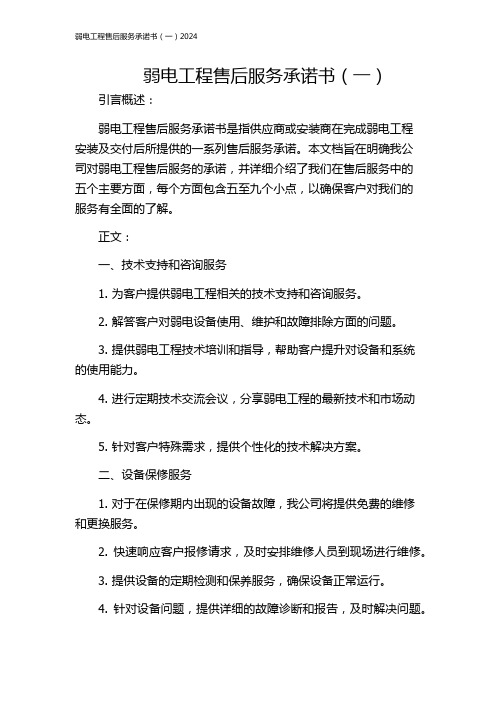 弱电工程售后服务承诺书（一）2024

弱电工程售后服务承诺书（一）

引言概述：

弱电工程售后服务承诺书是指供应商或安装商在完成弱电工程安装及交付后所提供的一系列售后服务承诺。本文档旨在明确我公司对弱电工程售后服务的承诺，并详细介绍了我们在售后服务中的五个主要方面，每个方面包含五至九个小点，以确保客户对我们的服务有全面的了解。

正文：

一、技术支持和咨询服务

1. 为客户提供弱电工程相关的技术支持和咨询服务。

2. 解答客户对弱电设备使用、维护和故障排除方面的问题。

3. 提供弱电工程技术培训和指导，帮助客户提升对设备和系统的使用能力。

4. 进行定期技术交流会议，分享弱电工程的最新技术和市场动态。

5. 针对客户特殊需求，提供个性化的技术解决方案。

二、设备保修服务

1. 对于在保修期内出现的设备故障，我公司将提供免费的维修和更换服务。

2. 快速响应客户报修请求，及时安排维修人员到现场进行维修。

3. 提供设备的定期检测和保养服务，确保设备正常运行。

4. 针对设备问题，提供详细的故障诊断和报告，及时解决问题。